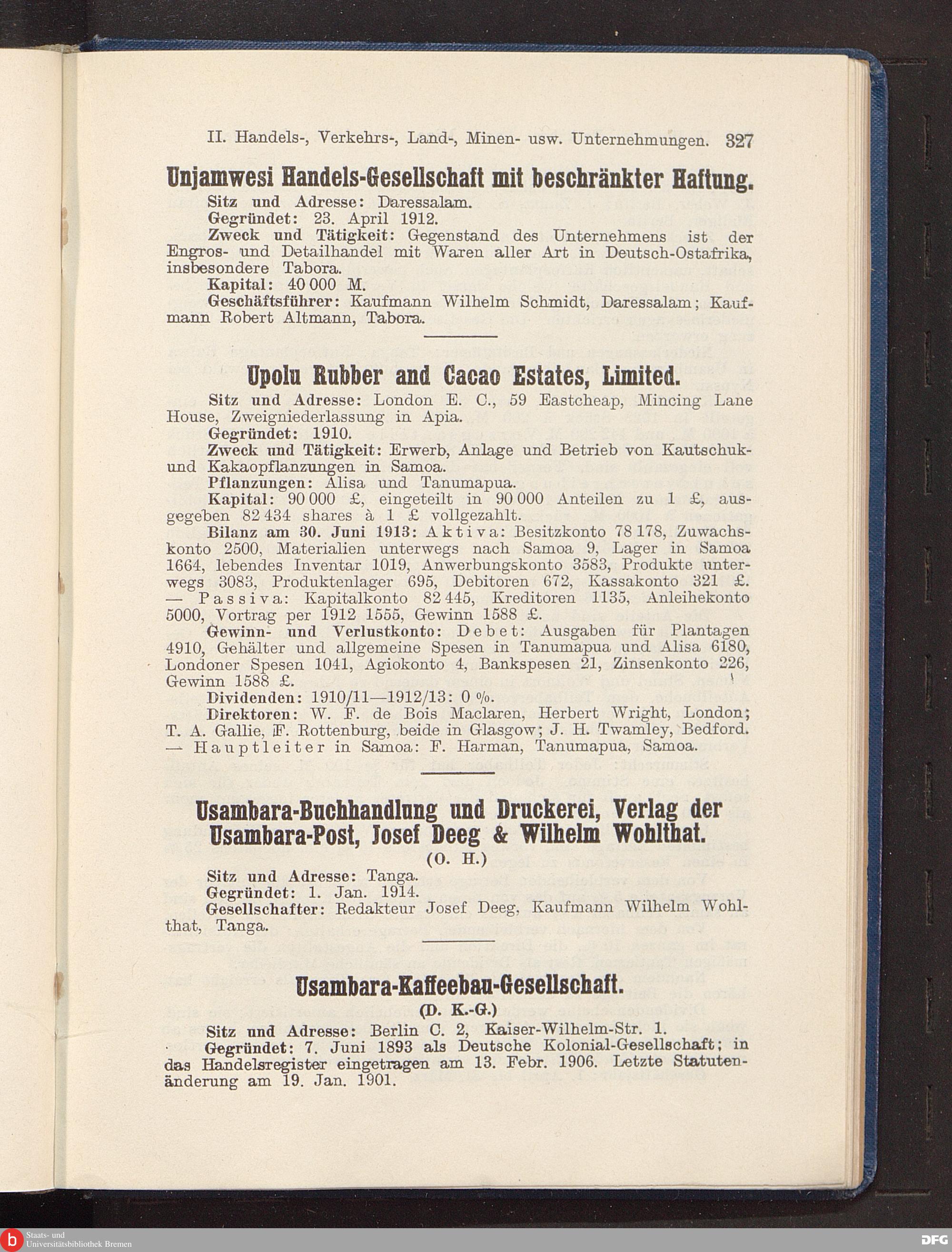 II. Handels-, Verkehrs-, Land-, Minen- usw. Unternehmungen. 327

Unjamwesi Handels-Gesellschaft mit beschränkter Haftung.

Sitz und Adresse: Daressalam.

Gegründet: 23. April 1912.

Zweck und Tätigkeit: Gegenstand des Unternehmens ist der Engros- und Detailhandel mit Waren aller Art in Deutsch-Ostafrika, insbesondere Tabora.

Kapital: 40 000 M.

Geschäftsführer: Kaufmann Wilhelm Schmidt, Daressalam; Kaufmann Robert Altmann, Tabora.

Upolu Rubber and Cacao Estates, Limited.

Sitz und Adresse: London E. C., 59 Eastcheap, Mincing Lane House, Zweigniederlassung in Apia.

Gegründet: 1910.

Zweck und Tätigkeit: Erwerb, Anlage und Betrieb von Kautschuk- und Kakaopflanzungen in Samoa.

Pflanzungen: Alisa und Tanumapua.

Kapital: 90 000 £, eingeteilt in 90 000 Anteilen zu 1 £, ausgegeben 82 434 shares à 1 £ vollgezahlt.

Bilanz am 30. Juni 1913: Aktiva: Besitzkonto 78 178, Zuwachskonto 2500, Materialien unterwegs nach Samoa 9, Lager in Samoa 1664, lebendes Inventar 1019, Anwerbungskonto 3583, Produkte unterwegs 3083, Produktenlager 695, Debitoren 672, Kassakonto 321 £. — Passiva: Kapitalkonto 82 445, Kreditoren 1135, Anleihekonto 5000, Vortrag per 1912 1555, Gewinn 1588 £.

Gewinn- und Verlustkonto: Debet: Ausgaben für Plantagen 4910, Gehälter und allgemeine Spesen in Tanumapua und Alisa 6180, Londoner Spesen 1041, Agiokonto 4, Bankspesen 21, Zinsenkonto 226, Gewinn 1588 £.

Dividenden: 1910/11—1912/13: 0 %.

Direktoren: W. F. de Bois Maclaren, Herbert Wright, London; T. A. Gallie, F. Rottenburg, beide in Glasgow; J. H. Twamley, Bedford. — Hauptleiter in Samoa: F. Harman, Tanumapua, Samoa.

Usambara-Buchhandlung und Druckerei, Verlag der Usambara-Post, Josef Deeg & Wilhelm Wohlthat.

(O. H.)

Sitz und Adresse: Tanga.

Gegründet: 1. Jan. 1914.

Gesellschafter: Redakteur Josef Deeg, Kaufmann Wilhelm Wohlthat, Tanga.

Usambara-Kaffeebau-Gesellschaft.

(D. K.-G.)

Sitz und Adresse: Berlin C. 2, Kaiser-Wilhelm-Str. 1.

Gegründet: 7. Juni 1893 als Deutsche Kolonial-Gesellschaft; in das Handelsregister eingetragen am 13. Febr. 1906. Letzte Statutenänderung am 19. Jan. 1901.

Staats- und Universitätsbibliothek Bremen

DFG